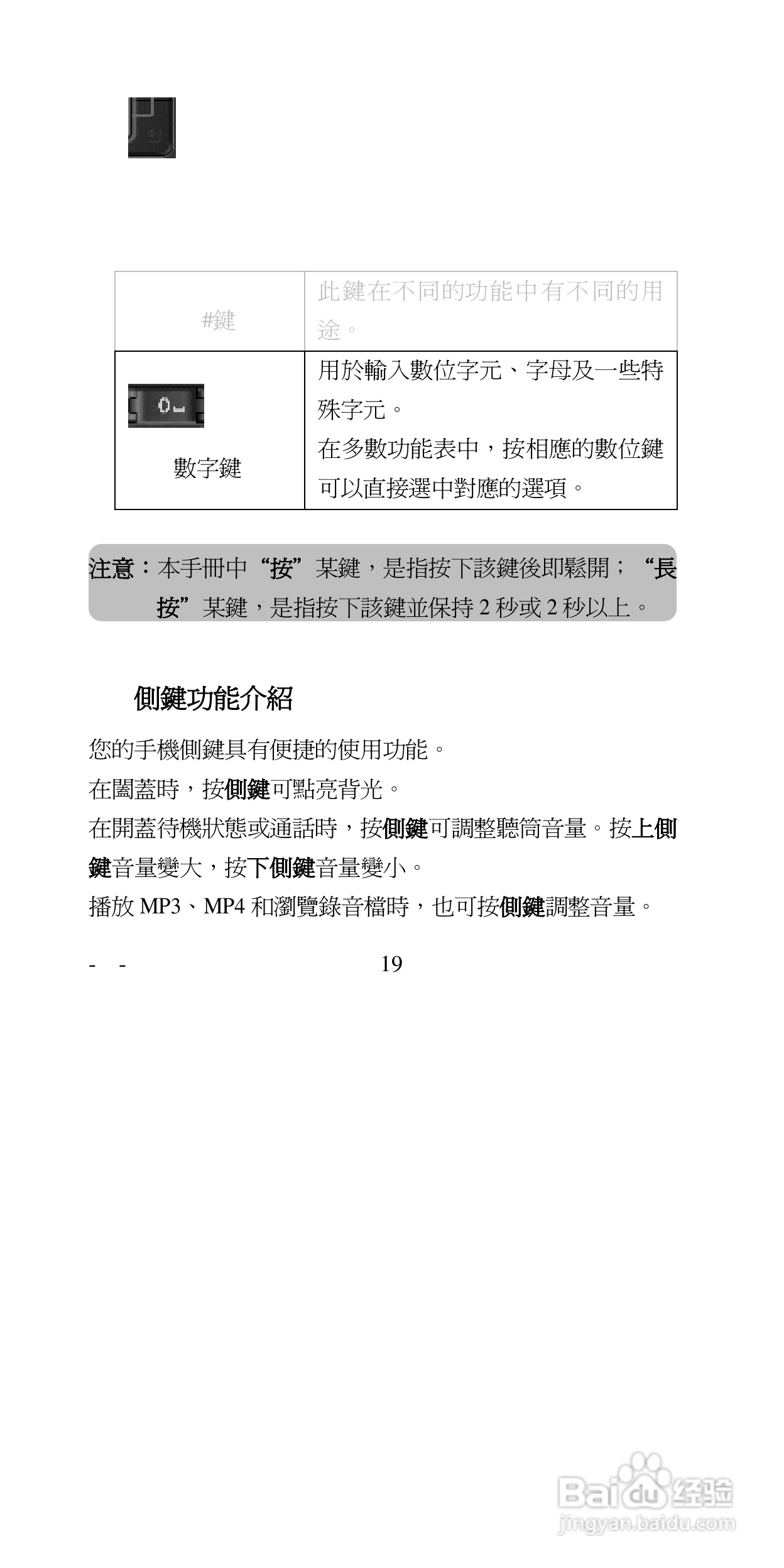 | #鍵 | 此鍵在不同的功能中有不同的用途。 |
|---|---|
| 0 數字鍵 | 用於輸入數位字元、字母及一些特殊字元。 在多數功能表中，按相應的數位鍵可以直接選中對應的選項。 |

注意：本手冊中“按”某鍵，是指按下該鍵後即鬆開；“長按”某鍵，是指按下該鍵並保持 2 秒或 2 秒以上。

側鍵功能介紹

您的手機側鍵具有便捷的使用功能。

在闔蓋時，按側鍵可點亮背光。

在開蓋待機狀態或通話時，按側鍵可調整聽筒音量。按上側鍵音量變大，按下側鍵音量變小。

播放 MP3、MP4 和瀏覽錄音檔時，也可按側鍵調整音量。

- - 19

Baidu 经验
jingyan.baidu.com